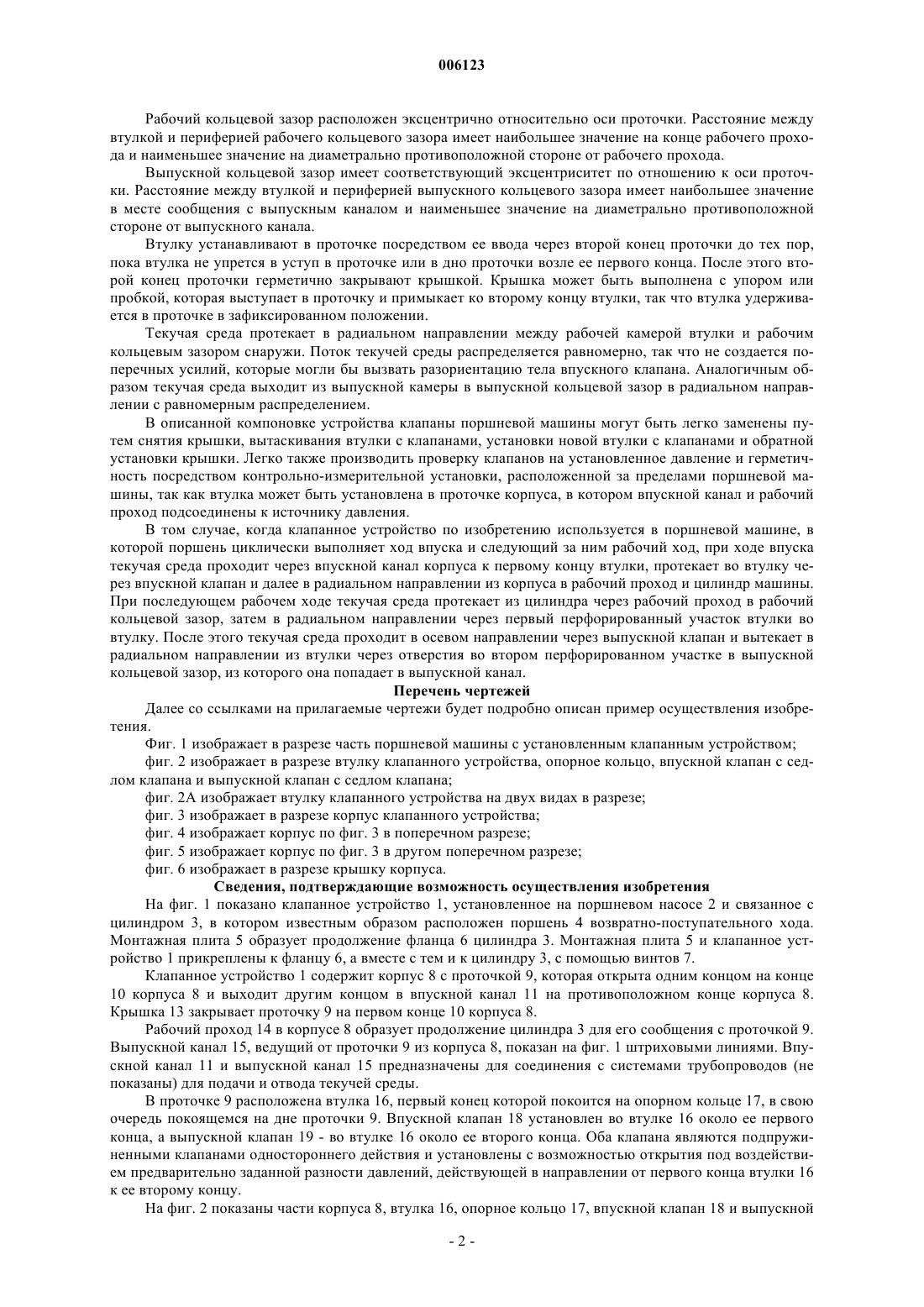 006123

Рабочий кольцевой зазор расположен эксцентрично относительно оси проточки. Расстояние между втулкой и периферией рабочего кольцевого зазора имеет наибольшее значение на конце рабочего прохода и наименьшее значение на диаметрально противоположной стороне от рабочего прохода.

Выпускной кольцевой зазор имеет соответствующий эксцентриситет по отношению к оси проточки. Расстояние между втулкой и периферией выпускного кольцевого зазора имеет наибольшее значение в месте сообщения с выпускным каналом и наименьшее значение на диаметрально противоположной стороне от выпускного канала.

Втулку устанавливают в проточке посредством ее ввода через второй конец проточки до тех пор, пока втулка не упрется в уступ в проточке или в дно проточки возле ее первого конца. После этого второй конец проточки герметично закрывают крышкой. Крышка может быть выполнена с упором или пробкой, которая выступает в проточку и примыкает ко второму концу втулки, так что втулка удерживается в проточке в зафиксированном положении.

Текучая среда протекает в радиальном направлении между рабочей камерой втулки и рабочим кольцевым зазором снаружи. Поток текучей среды распределяется равномерно, так что не создается поперечных усилий, которые могли бы вызвать разориентацию тела впускного клапана. Аналогичным образом текучая среда выходит из выпускной камеры в выпускной кольцевой зазор в радиальном направлении с равномерным распределением.

В описанной компоновке устройства клапаны поршневой машины могут быть легко заменены путем снятия крышки, вытаскивания втулки с клапанами, установки новой втулки с клапанами и обратной установки крышки. Легко также производить проверку клапанов на установленное давление и герметичность посредством контрольно-измерительной установки, расположенной за пределами поршневой машины, так как втулка может быть установлена в проточке корпуса, в котором впускной канал и рабочий проход подсоединены к источнику давления.

В том случае, когда клапанное устройство по изобретению используется в поршневой машине, в которой поршень циклически выполняет ход впуска и следующий за ним рабочий ход, при ходе впуска текучая среда проходит через впускной канал корпуса к первому концу втулки, протекает во втулку через впускной клапан и далее в радиальном направлении из корпуса в рабочий проход и цилиндр машины. При последующем рабочем ходе текучая среда протекает из цилиндра через рабочий проход в рабочий кольцевой зазор, затем в радиальном направлении через первый перфорированный участок втулки во втулку. После этого текучая среда проходит в осевом направлении через выпускной клапан и вытекает в радиальном направлении из втулки через отверстия во втором перфорированном участке в выпускной кольцевой зазор, из которого она попадает в выпускной канал.

Перечень чертежей

Далее со ссылками на прилагаемые чертежи будет подробно описан пример осуществления изобретения.

Фиг. 1 изображает в разрезе часть поршневой машины с установленным клапанным устройством;

фиг. 2 изображает в разрезе втулку клапанного устройства, опорное кольцо, впускной клапан с седлом клапана и выпускной клапан с седлом клапана;

фиг. 2А изображает втулку клапанного устройства на двух видах в разрезе;

фиг. 3 изображает в разрезе корпус клапанного устройства;

фиг. 4 изображает корпус по фиг. 3 в поперечном разрезе;

фиг. 5 изображает корпус по фиг. 3 в другом поперечном разрезе;

фиг. 6 изображает в разрезе крышку корпуса.

Сведения, подтверждающие возможность осуществления изобретения

На фиг. 1 показано клапанное устройство 1, установленное на поршневом насосе 2 и связанное с цилиндром 3, в котором известным образом расположен поршень 4 возвратно-поступательного хода. Монтажная плита 5 образует продолжение фланца 6 цилиндра 3. Монтажная плита 5 и клапанное устройство 1 прикреплены к фланцу 6, а вместе с тем и к цилиндру 3, с помощью винтов 7.

Клапанное устройство 1 содержит корпус 8 с проточкой 9, которая открыта одним концом на конце 10 корпуса 8 и выходит другим концом в впускной канал 11 на противоположном конце корпуса 8. Крышка 13 закрывает проточку 9 на первом конце 10 корпуса 8.

Рабочий проход 14 в корпусе 8 образует продолжение цилиндра 3 для его сообщения с проточкой 9. Выпускной канал 15, ведущий от проточки 9 из корпуса 8, показан на фиг. 1 штриховыми линиями. Впускной канал 11 и выпускной канал 15 предназначены для соединения с системами трубопроводов (не показаны) для подачи и отвода текучей среды.

В проточке 9 расположена втулка 16, первый конец которой покоится на опорном кольце 17, в свою очередь покоящемся на дне проточки 9. Впускной клапан 18 установлен во втулке 16 около ее первого конца, а выпускной клапан 19 - во втулке 16 около ее второго конца. Оба клапана являются подпружиненными клапанами одностороннего действия и установлены с возможностью открытия под воздействием предварительно заданной разности давлений, действующей в направлении от первого конца втулки 16 к ее второму концу.

На фиг. 2 показаны части корпуса 8, втулка 16, опорное кольцо 17, впускной клапан 18 и выпускной

- 2 -